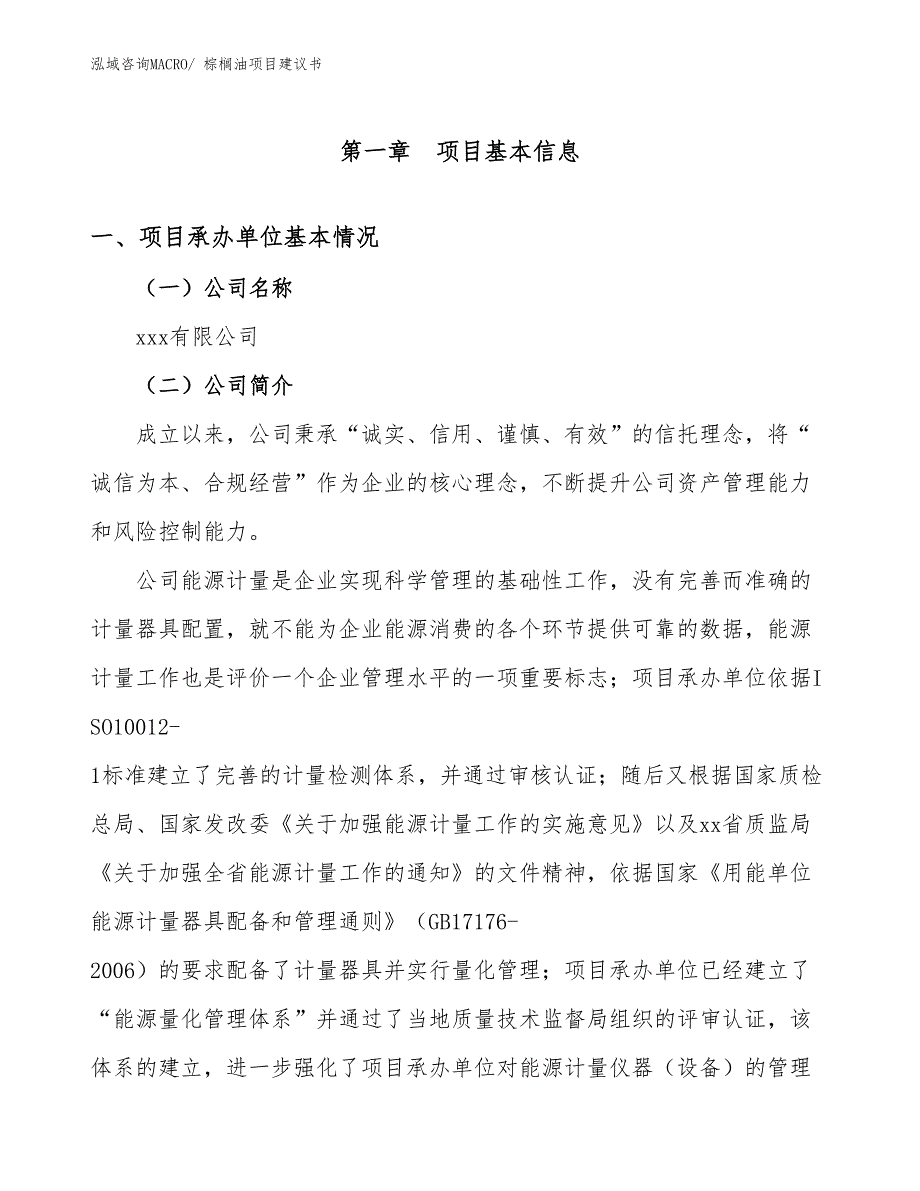 泓域咨询MACRO/ 棕榈油项目建议书

第一章　项目基本信息

一、项目承办单位基本情况

（一）公司名称

xxx有限公司

（二）公司简介

成立以来，公司秉承“诚实、信用、谨慎、有效”的信托理念，将“诚信为本、合规经营”作为企业的核心理念，不断提升公司资产管理能力和风险控制能力。

公司能源计量是企业实现科学管理的基础性工作，没有完善而准确的计量器具配置，就不能为企业能源消费的各个环节提供可靠的数据，能源计量工作也是评价一个企业管理水平的一项重要标志；项目承办单位依据ISO10012-1标准建立了完善的计量检测体系，并通过审核认证；随后又根据国家质检总局、国家发改委《关于加强能源计量工作的实施意见》以及xx省质监局《关于加强全省能源计量工作的通知》的文件精神，依据国家《用能单位能源计量器具配备和管理通则》（GB17176-2006）的要求配备了计量器具并实行量化管理；项目承办单位已经建立了“能源量化管理体系”并通过了当地质量技术监督局组织的评审认证，该体系的建立，进一步强化了项目承办单位对能源计量仪器（设备）的管理